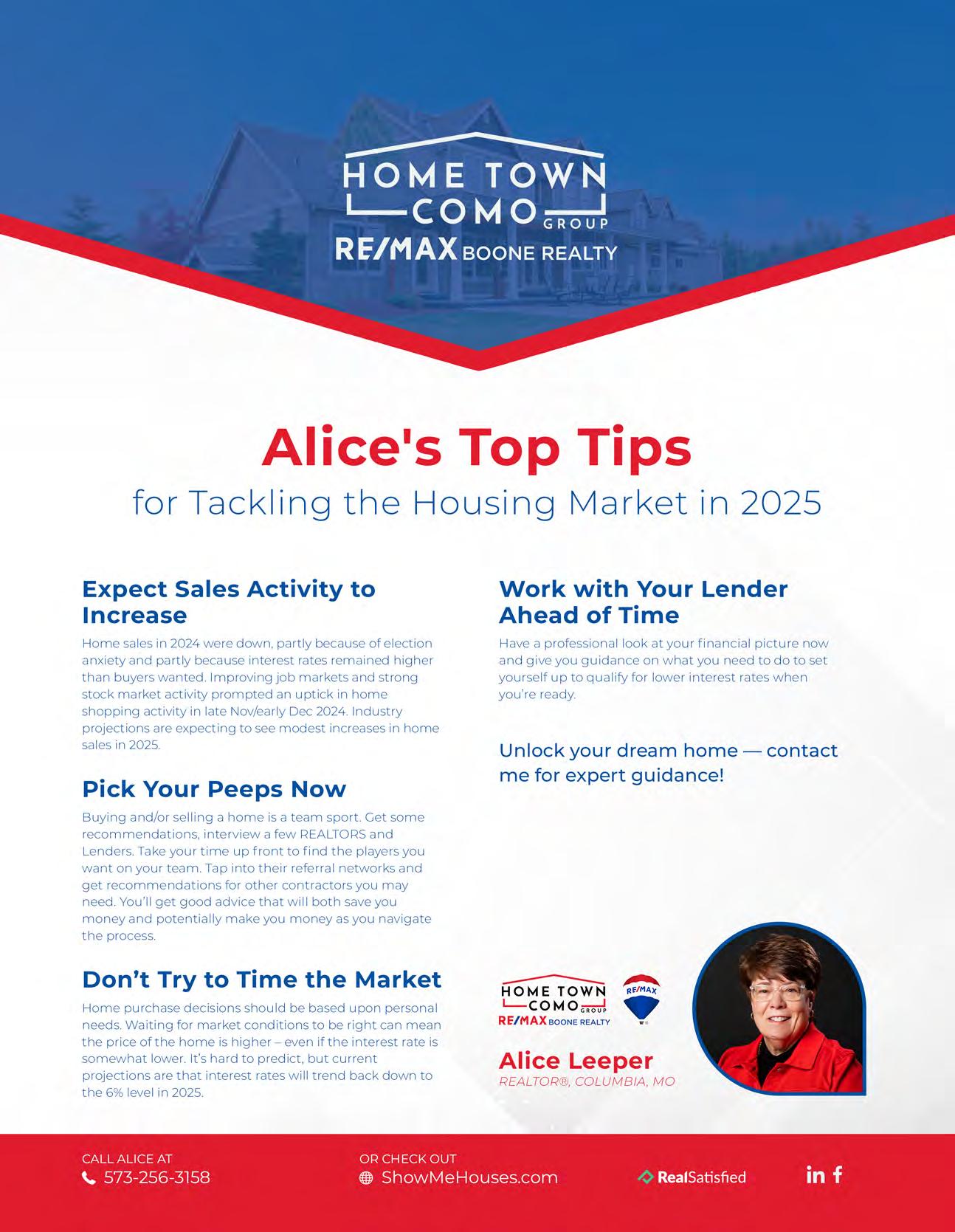 HOME TOWN
COMO
GROUP
RE/MAX BOONE REALTY

Alice's Top Tips
for Tackling the Housing Market in 2025

Expect Sales Activity to Increase

Home sales in 2024 were down, partly because of election anxiety and partly because interest rates remained higher than buyers wanted. Improving job markets and strong stock market activity prompted an uptick in home shopping activity in late Nov/early Dec 2024. Industry projections are expecting to see modest increases in home sales in 2025.

Pick Your Peeps Now

Buying and/or selling a home is a team sport. Get some recommendations, interview a few REALTORS and Lenders. Take your time up front to find the players you want on your team. Tap into their referral networks and get recommendations for other contractors you may need. You'll get good advice that will both save you money and potentially make you money as you navigate the process.

Don't Try to Time the Market

Home purchase decisions should be based upon personal needs. Waiting for market conditions to be right can mean the price of the home is higher – even if the interest rate is somewhat lower. It's hard to predict, but current projections are that interest rates will trend back down to the 6% level in 2025.

Work with Your Lender Ahead of Time

Have a professional look at your financial picture now and give you guidance on what you need to do to set yourself up to qualify for lower interest rates when you're ready.

Unlock your dream home — contact me for expert guidance!

HOME TOWN
COMO
GROUP
RE/MAX BOONE REALTY
RE/MAX

Alice Leeper
REALTOR®, COLUMBIA, MO

CALL ALICE AT
573-256-3158

OR CHECK OUT
ShowMeHouses.com

RealSatisfied

in f